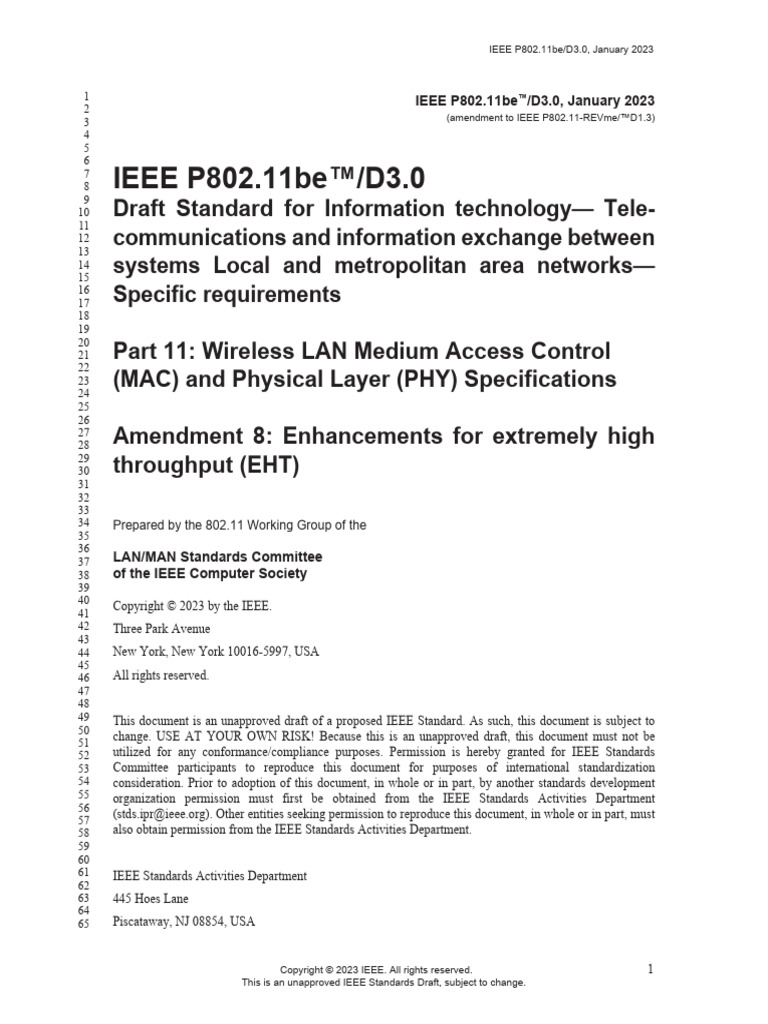 IEEE P802.11be/D3.0, January 2023

1
2
3
4
5
6
7
8
9
10
11
12
13
14
15
16
17
18
19
20
21
22
23
24
25
26
27
28
29
30
31
32
33
34
35
36
37
38
39
40
41
42
43
44
45
46
47
48
49
50
51
52
53
54
55
56
57
58
59
60
61
62
63
64
65

IEEE P802.11be™/D3.0, January 2023
(amendment to IEEE P802.11-REVme/™D1.3)

IEEE P802.11be™/D3.0

Draft Standard for Information technology— Telecommunications and information exchange between systems Local and metropolitan area networks— Specific requirements

Part 11: Wireless LAN Medium Access Control (MAC) and Physical Layer (PHY) Specifications

Amendment 8: Enhancements for extremely high throughput (EHT)

Prepared by the 802.11 Working Group of the

LAN/MAN Standards Committee
of the IEEE Computer Society

Copyright © 2023 by the IEEE.
Three Park Avenue
New York, New York 10016-5997, USA
All rights reserved.

This document is an unapproved draft of a proposed IEEE Standard. As such, this document is subject to change. USE AT YOUR OWN RISK! Because this is an unapproved draft, this document must not be utilized for any conformance/compliance purposes. Permission is hereby granted for IEEE Standards Committee participants to reproduce this document for purposes of international standardization consideration. Prior to adoption of this document, in whole or in part, by another standards development organization permission must first be obtained from the IEEE Standards Activities Department (stds.ipr@ieee.org). Other entities seeking permission to reproduce this document, in whole or in part, must also obtain permission from the IEEE Standards Activities Department.

IEEE Standards Activities Department
445 Hoes Lane
Piscataway, NJ 08854, USA

Copyright © 2023 IEEE. All rights reserved.
This is an unapproved IEEE Standards Draft, subject to change.

1